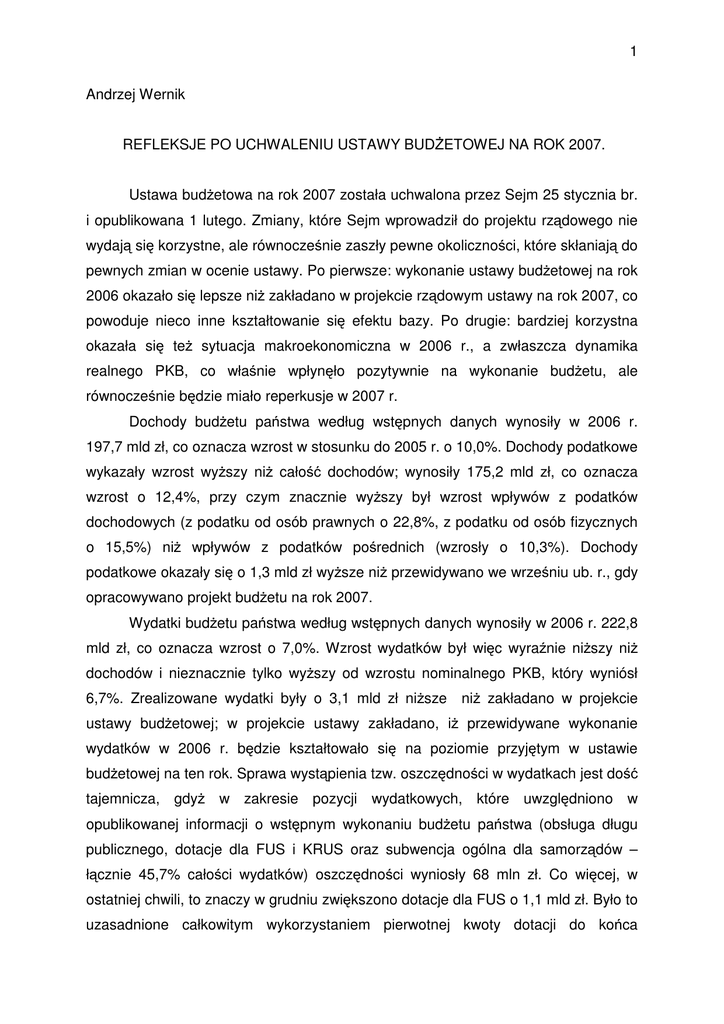 1

Andrzej Wernik

REFLEKSJE PO UCHWALENIU USTAWY BUDŻETOWEJ NA ROK 2007.

Ustawa budżetowa na rok 2007 została uchwalona przez Sejm 25 stycznia br. i opublikowana 1 lutego. Zmiany, które Sejm wprowadził do projektu rządowego nie wydają się korzystne, ale równocześnie zaszły pewne okoliczności, które skłaniają do pewnych zmian w ocenie ustawy. Po pierwsze: wykonanie ustawy budżetowej na rok 2006 okazało się lepsze niż zakładano w projekcie rządowym ustawy na rok 2007, co powoduje nieco inne kształtowanie się efektu bazy. Po drugie: bardziej korzystna okazała się też sytuacja makroekonomiczna w 2006 r., a zwłaszcza dynamika realnego PKB, co właśnie wpłynęło pozytywnie na wykonanie budżetu, ale równocześnie będzie miało reperkusje w 2007 r.

Dochody budżetu państwa według wstępnych danych wynosiły w 2006 r. 197,7 mld zł, co oznacza wzrost w stosunku do 2005 r. o 10,0%. Dochody podatkowe wykazały wzrost wyższy niż całość dochodów; wynosiły 175,2 mld zł, co oznacza wzrost o 12,4%, przy czym znacznie wyższy był wzrost wpływów z podatków dochodowych (z podatku od osób prawnych o 22,8%, z podatku od osób fizycznych o 15,5%) niż wpływów z podatków pośrednich (wzrosły o 10,3%). Dochody podatkowe okazały się o 1,3 mld zł wyższe niż przewidywano we wrześniu ub. r., gdy opracowywano projekt budżetu na rok 2007.

Wydatki budżetu państwa według wstępnych danych wynosiły w 2006 r. 222,8 mld zł, co oznacza wzrost o 7,0%. Wzrost wydatków był więc wyraźnie niższy niż dochodów i nieznacznie tylko wyższy od wzrostu nominalnego PKB, który wyniósł 6,7%. Zrealizowane wydatki były o 3,1 mld zł niższe niż zakładano w projekcie ustawy budżetowej; w projekcie ustawy zakładano, iż przewidywane wykonanie wydatków w 2006 r. będzie kształtowało się na poziomie przyjętym w ustawie budżetowej na ten rok. Sprawa wystąpienia tzw. oszczędności w wydatkach jest dość tajemnicza, gdyż w zakresie pozycji wydatkowych, które uwzględniono w opublikowanej informacji o wstępnym wykonaniu budżetu państwa (obsługa długu publicznego, dotacje dla FUS i KRUS oraz subwencja ogólna dla samorządów – łącznie 45,7% całości wydatków) oszczędności wyniosły 68 mln zł. Co więcej, w ostatniej chwili, to znaczy w grudniu zwiększono dotacje dla FUS o 1,1 mld zł. Było to uzasadnione całkowitym wykorzystaniem pierwotnej kwoty dotacji do końca